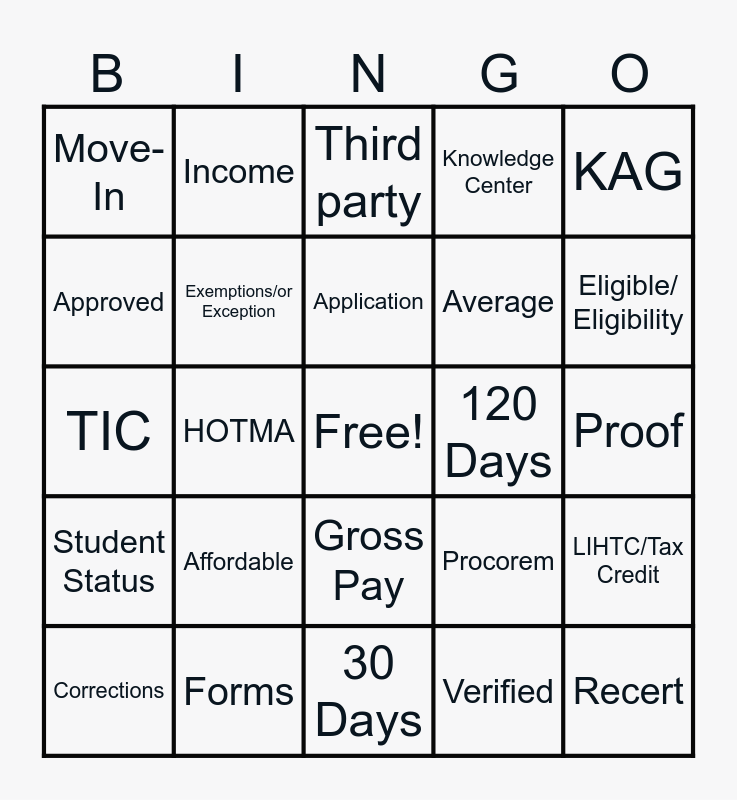 | B | I | N | G | O |
|---|---|---|---|---|
| Move-In | Income | Third party | Knowledge Center | KAG |
| Approved | Exemptions/or Exception | Application | Average | Eligible/ Eligibility |
| TIC | HOTMA | Free! | 120 Days | Proof |
| Student Status | Affordable | Gross Pay | Procorem | LIHTC/Tax Credit |
| Corrections | Forms | 30 Days | Verified | Recert |